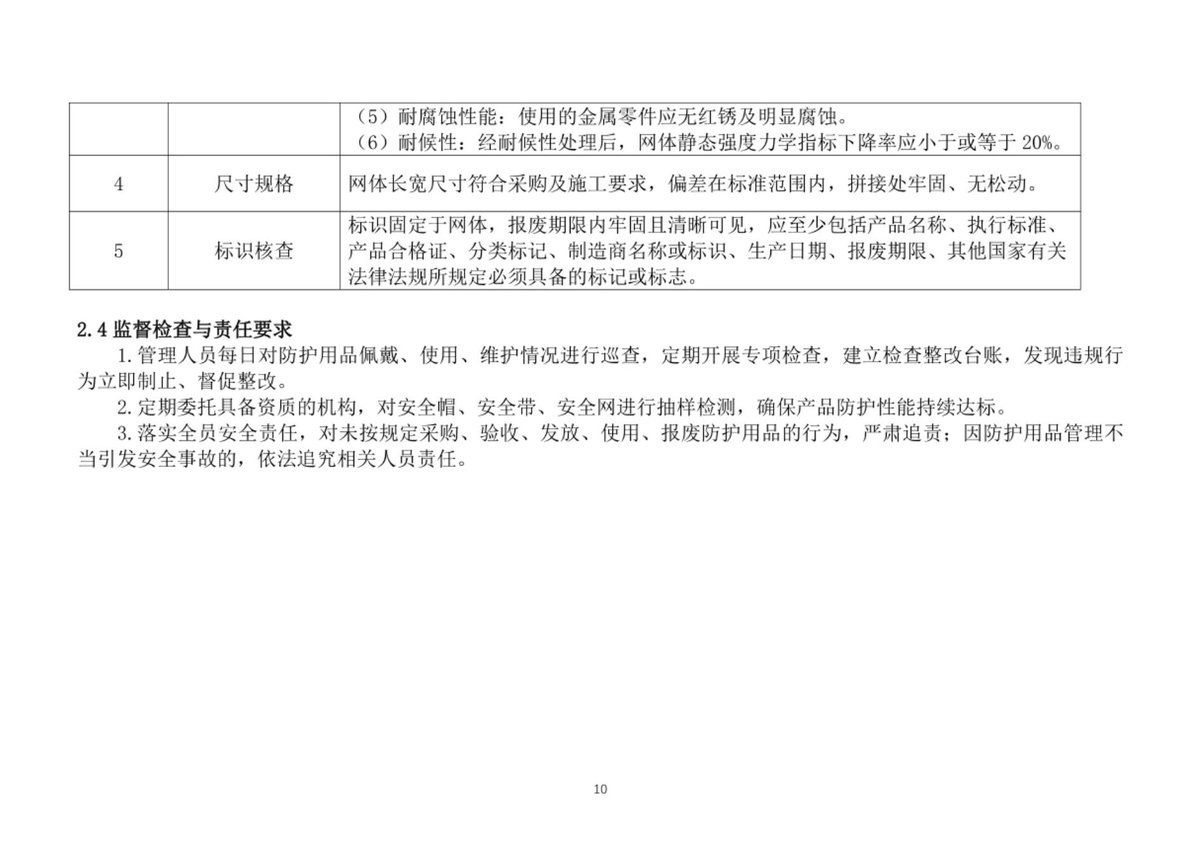 |  |  |  |
|---|---|---|
|  |  | （5）耐腐蚀性能：使用的金属零件应无红锈及明显腐蚀。（6）耐候性：经耐候性处理后，网体静态强度力学指标下降率应小于或等于 20%。 |
| 4 | 尺寸规格 | 网体长宽尺寸符合采购及施工要求，偏差在标准范围内，拼接处牢固、无松动。 |
| 5 | 标识核查 | 标识固定于网体，报废期限内牢固且清晰可见，应至少包括产品名称、执行标准、产品合格证、分类标记、制造商名称或标识、生产日期、报废期限、其他国家有关法律法规所规定必须具备的标记或标志。 |

2.4 监督检查与责任要求

1.管理人员每日对防护用品佩戴、使用、维护情况进行巡查，定期开展专项检查，建立检查整改台账，发现违规行为立即制止、督促整改。

2.定期委托具备资质的机构，对安全帽、安全带、安全网进行抽样检测，确保产品防护性能持续达标。

3.落实全员安全责任，对未按规定采购、验收、发放、使用、报废防护用品的行为，严肃追责；因防护用品管理不当引发安全事故的，依法追究相关人员责任。

10